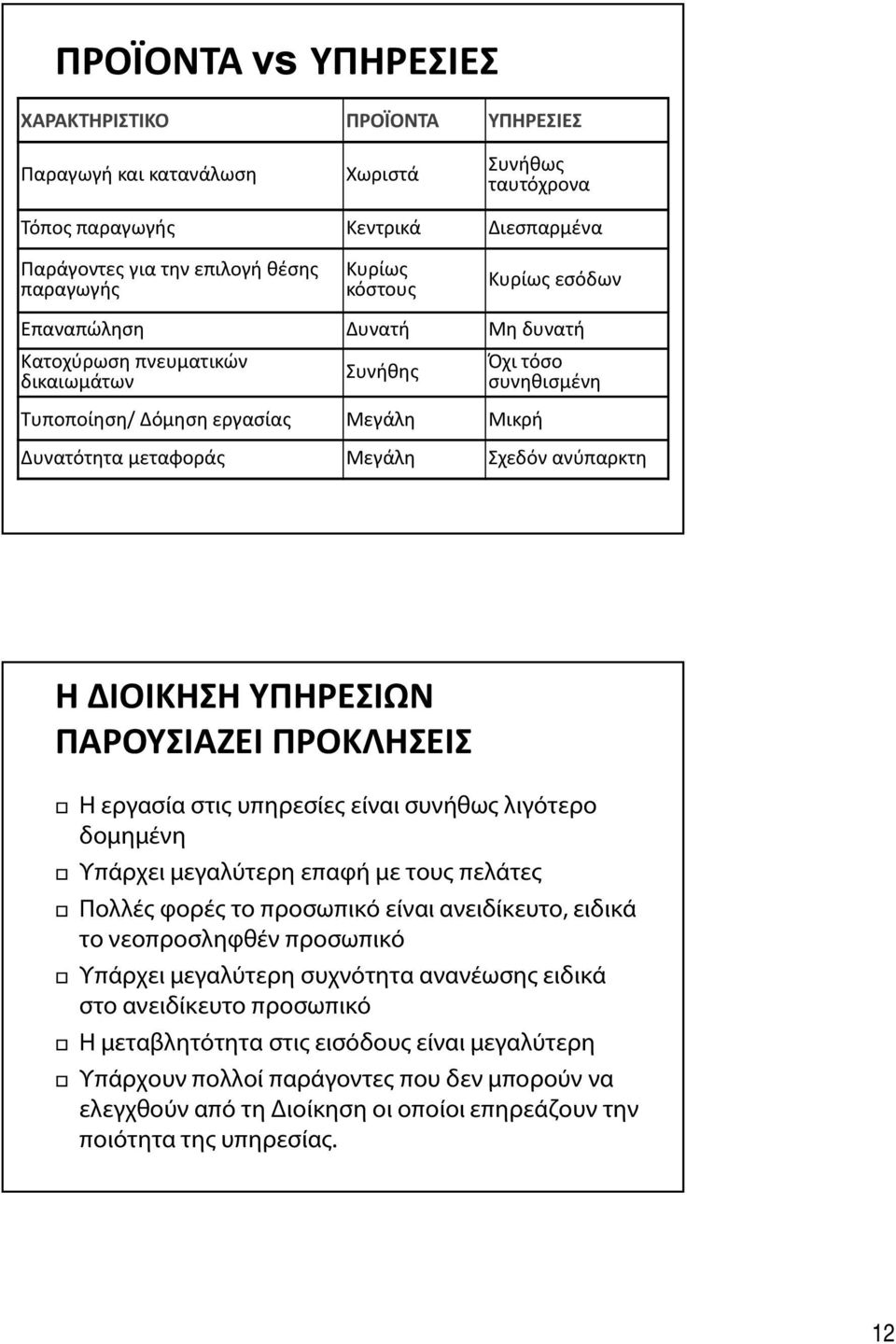 ΠΡΟΪΟΝΤΑ vs ΥΠΗΡΕΣΙΕΣ

| ΧΑΡΑΚΤΗΡΙΣΤΙΚΟ | ΠΡΟΪΟΝΤΑ | ΥΠΗΡΕΣΙΕΣ |
|---|---|---|
| Παραγωγή και κατανάλωση | Χωριστά | Συνήθως ταυτόχρονα |
| Τόπος παραγωγής | Κεντρικά | Διεσπαρμένα |
| Παράγοντες για την επιλογή θέσης παραγωγής | Κυρίως κόστους | Κυρίως εσόδων |
| Επαναπώληση | Δυνατή | Μη δυνατή |
| Κατοχύρωση πνευματικών δικαιωμάτων | Συνήθης | Όχι τόσο συνηθισμένη |
| Τυποποίηση/ Δόμηση εργασίας | Μεγάλη | Μικρή |
| Δυνατότητα μεταφοράς | Μεγάλη | Σχεδόν ανύπαρκτη |

Η ΔΙΟΙΚΗΣΗ ΥΠΗΡΕΣΙΩΝ ΠΑΡΟΥΣΙΑΖΕΙ ΠΡΟΚΛΗΣΕΙΣ

Η εργασία στις υπηρεσίες είναι συνήθως λιγότερο δομημένη

Υπάρχει μεγαλύτερη επαφή με τους πελάτες

Πολλές φορές το προσωπικό είναι ανειδίκευτο, ειδικά το νεοπροσληφθέν προσωπικό

Υπάρχει μεγαλύτερη συχνότητα ανανέωσης ειδικά στο ανειδίκευτο προσωπικό

Η μεταβλητότητα στις εισόδους είναι μεγαλύτερη

Υπάρχουν πολλοί παράγοντες που δεν μπορούν να ελεγχθούν από τη Διοίκηση οι οποίοι επηρεάζουν την ποιότητα της υπηρεσίας.

12